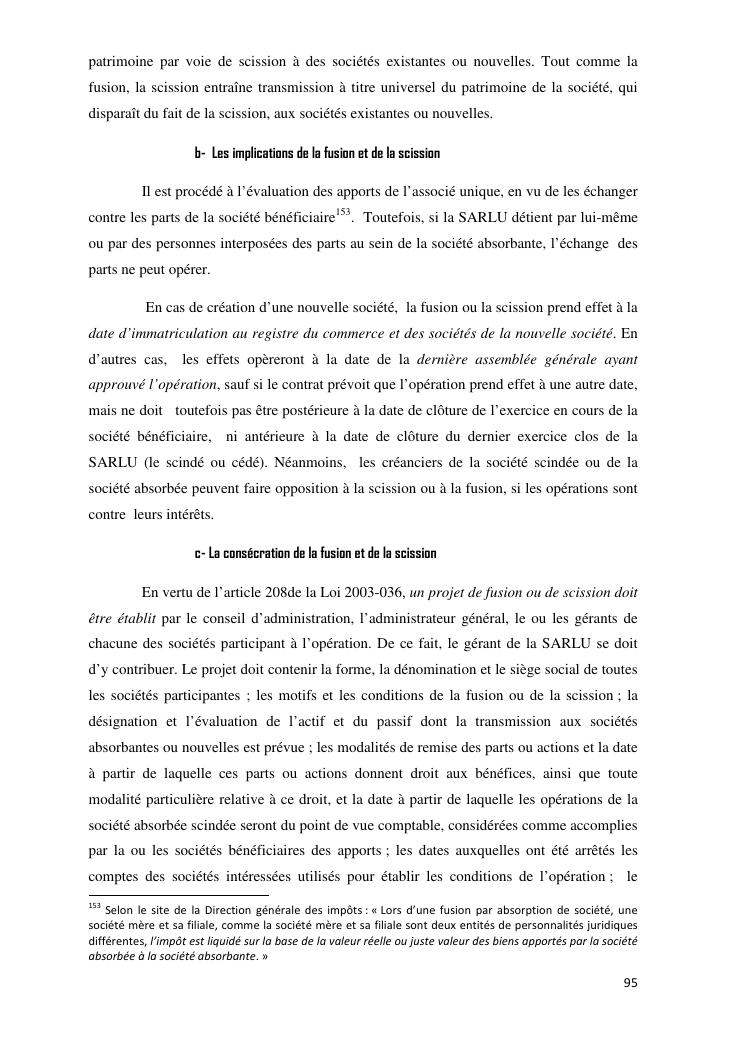 patrimoine par voie de scission à des sociétés existantes ou nouvelles. Tout comme la fusion, la scission entraîne transmission à titre universel du patrimoine de la société, qui disparaît du fait de la scission, aux sociétés existantes ou nouvelles.

b- Les implications de la fusion et de la scission

Il est procédé à l'évaluation des apports de l'associé unique, en vu de les échanger contre les parts de la société bénéficiaire$^{153}$. Toutefois, si la SARLU détient par lui-même ou par des personnes interposées des parts au sein de la société absorbante, l'échange des parts ne peut opérer.

En cas de création d'une nouvelle société, la fusion ou la scission prend effet à la date d'immatriculation au registre du commerce et des sociétés de la nouvelle société. En d'autres cas, les effets opèreront à la date de la dernière assemblée générale ayant approuvé l'opération, sauf si le contrat prévoit que l'opération prend effet à une autre date, mais ne doit toutefois pas être postérieure à la date de clôture de l'exercice en cours de la société bénéficiaire, ni antérieure à la date de clôture du dernier exercice clos de la SARLU (le scindé ou cédé). Néanmoins, les créanciers de la société scindée ou de la société absorbée peuvent faire opposition à la scission ou à la fusion, si les opérations sont contre leurs intérêts.

c- La consécration de la fusion et de la scission

En vertu de l'article 208de la Loi 2003-036, un projet de fusion ou de scission doit être établit par le conseil d'administration, l'administrateur général, le ou les gérants de chacune des sociétés participant à l'opération. De ce fait, le gérant de la SARLU se doit d'y contribuer. Le projet doit contenir la forme, la dénomination et le siège social de toutes les sociétés participantes ; les motifs et les conditions de la fusion ou de la scission ; la désignation et l'évaluation de l'actif et du passif dont la transmission aux sociétés absorbantes ou nouvelles est prévue ; les modalités de remise des parts ou actions et la date à partir de laquelle ces parts ou actions donnent droit aux bénéfices, ainsi que toute modalité particulière relative à ce droit, et la date à partir de laquelle les opérations de la société absorbée scindée seront du point de vue comptable, considérées comme accomplies par la ou les sociétés bénéficiaires des apports ; les dates auxquelles ont été arrêtés les comptes des sociétés intéressées utilisés pour établir les conditions de l'opération ; le

$^{153}$ Selon le site de la Direction générale des impôts : « Lors d'une fusion par absorption de société, une société mère et sa filiale, comme la société mère et sa filiale sont deux entités de personnalités juridiques différentes, l'impôt est liquidé sur la base de la valeur réelle ou juste valeur des biens apportés par la société absorbée à la société absorbante. »

95